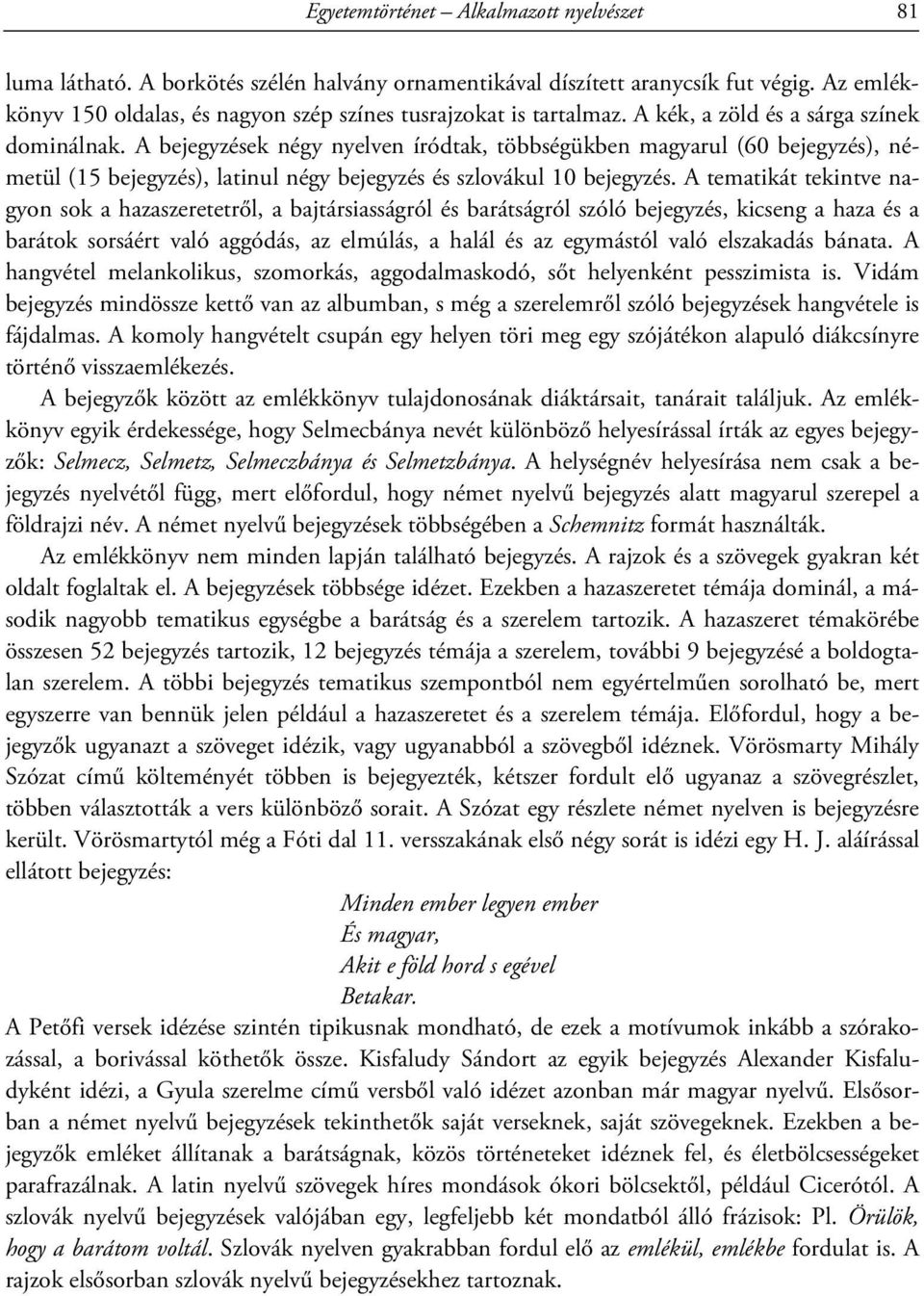 Egyetemtörténet – Alkalmazott nyelvészet 81

luma látható. A borkötés szélén halvány ornamentikával díszített aranycsík fut végig. Az emlékkönyv 150 oldalas, és nagyon szép színes tusrajzokat is tartalmaz. A kék, a zöld és a sárga színek dominálnak. A bejegyzések négy nyelven íródtak, többségükben magyarul (60 bejegyzés), németül (15 bejegyzés), latinul négy bejegyzés és szlovákul 10 bejegyzés. A tematikát tekintve nagyon sok a hazaszeretetről, a bajtársiasságról és barátságról szóló bejegyzés, kicseng a haza és a barátok sorsáért való aggódás, az elmúlás, a halál és az egymástól való elszakadás bánata. A hangvétel melankolikus, szomorkás, aggodalmaskodó, sőt helyenként pesszimista is. Vidám bejegyzés mindössze kettő van az albumban, s még a szerelemről szóló bejegyzések hangvétele is fájdalmas. A komoly hangvételt csupán egy helyen töri meg egy szójátékon alapuló diákcsínyre történő visszaemlékezés.

A bejegyzők között az emlékkönyv tulajdonosának diáktársait, tanárait találjuk. Az emlékkönyv egyik érdekessége, hogy Selmecbánya nevét különböző helyesírással írták az egyes bejegyzők: Selmecz, Selmetz, Selmeczbánya és Selmetzbánya. A helységnév helyesírása nem csak a bejegyzés nyelvétől függ, mert előfordul, hogy német nyelvű bejegyzés alatt magyarul szerepel a földrajzi név. A német nyelvű bejegyzések többségében a Schemnitz formát használták.

Az emlékkönyv nem minden lapján található bejegyzés. A rajzok és a szövegek gyakran két oldalt foglaltak el. A bejegyzések többsége idézet. Ezekben a hazaszeretet témája dominál, a második nagyobb tematikus egységbe a barátság és a szerelem tartozik. A hazaszeret témakörébe összesen 52 bejegyzés tartozik, 12 bejegyzés témája a szerelem, további 9 bejegyzésé a boldogtalan szerelem. A többi bejegyzés tematikus szempontból nem egyértelműen sorolható be, mert egyszerre van bennük jelen például a hazaszeretet és a szerelem témája. Előfordul, hogy a bejegyzők ugyanazt a szöveget idézik, vagy ugyanabból a szövegből idéznek. Vörösmarty Mihály Szózat című költeményét többen is bejegyezték, kétszer fordult elő ugyanaz a szövegrészlet, többen választották a vers különböző sorait. A Szózat egy részlete német nyelven is bejegyzésre került. Vörösmartytól még a Fóti dal 11. versszakának első négy sorát is idézi egy H. J. aláírással ellátott bejegyzés:

Minden ember legyen ember
És magyar,
Akit e föld hord s egével
Betakar.

A Petőfi versek idézése szintén tipikusnak mondható, de ezek a motívumok inkább a szórakozással, a borivással köthetők össze. Kisfaludy Sándort az egyik bejegyzés Alexander Kisfaludyként idézi, a Gyula szerelme című versből való idézet azonban már magyar nyelvű. Elsősorban a német nyelvű bejegyzések tekinthetők saját verseknek, saját szövegeknek. Ezekben a bejegyzők emléket állítanak a barátságnak, közös történeteket idéznek fel, és életbölcsességeket parafrazálnak. A latin nyelvű szövegek híres mondások ókori bölcsektől, például Cicerótól. A szlovák nyelvű bejegyzések valójában egy, legfeljebb két mondatból álló frázisok: Pl. Örülök, hogy a barátom voltál. Szlovák nyelven gyakrabban fordul elő az emlékül, emlékbe fordulat is. A rajzok elsősorban szlovák nyelvű bejegyzésekhez tartoznak.